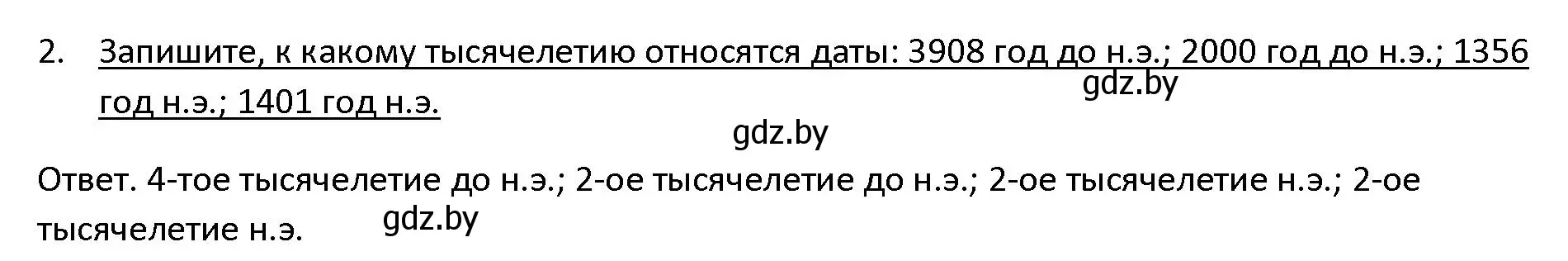 2. Запишите, к какому тысячелетию относятся даты: 3908 год до н.э.; 2000 год до н.э.; 1356 год н.э.; 1401 год н.э.

gdz.by

gdz.by

Ответ. 4-тое тысячелетие до н.э.; 2-ое тысячелетие до н.э.; 2-ое тысячелетие н.э.; 2-ое тысячелетие н.э.

gdz.by